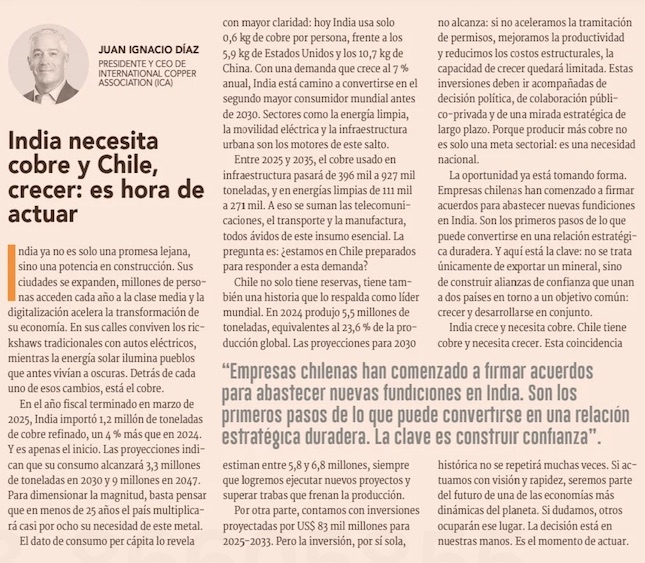 JUAN IGNACIO DÍAZ
PRESIDENTE Y CEO DE INTERNATIONAL COPPER ASSOCIATION (ICA)

India necesita cobre y Chile, crecer: es hora de actuar

India ya no es solo una promesa lejana, sino una potencia en construcción. Sus ciudades se expanden, millones de personas acceden cada año a la clase media y la digitalización acelera la transformación de su economía. En sus calles conviven los rickshaws tradicionales con autos eléctricos, mientras la energía solar ilumina pueblos que antes vivían a oscuras. Detrás de cada uno de esos cambios, está el cobre.

En el año fiscal terminado en marzo de 2025, India importó 1,2 millón de toneladas de cobre refinado, un 4 % más que en 2024. Y es apenas el inicio. Las proyecciones indican que su consumo alcanzará 3,3 millones de toneladas en 2030 y 9 millones en 2047. Para dimensionar la magnitud, basta pensar que en menos de 25 años el país multiplicará casi por ocho su necesidad de este metal.

El dato de consumo per cápita lo revela con mayor claridad: hoy India usa solo 0,6 kg de cobre por persona, frente a los 5,9 kg de Estados Unidos y los 10,7 kg de China. Con una demanda que crece al 7 % anual, India está camino a convertirse en el segundo mayor consumidor mundial antes de 2030. Sectores como la energía limpia, la movilidad eléctrica y la infraestructura urbana son los motores de este salto.

Entre 2025 y 2035, el cobre usado en infraestructura pasará de 396 mil a 927 mil toneladas, y en energías limpias de 111 mil a 271 mil. A eso se suman las telecomunicaciones, el transporte y la manufactura, todos ávidos de este insumo esencial. La pregunta es: ¿estamos en Chile preparados para responder a esta demanda?

Chile no solo tiene reservas, tiene también una historia que lo respalda como líder mundial. En 2024 produjo 5,5 millones de toneladas, equivalentes al 23,6 % de la producción global. Las proyecciones para 2030 estiman entre 5,8 y 6,8 millones, siempre que logremos ejecutar nuevos proyectos y superar trabas que frenan la producción.

Por otra parte, contamos con inversiones proyectadas por US$ 83 mil millones para 2025-2033. Pero la inversión, por sí sola, no alcanza: si no aceleramos la tramitación de permisos, mejoramos la productividad y reducimos los costos estructurales, la capacidad de crecer quedará limitada. Estas inversiones deben ir acompañadas de decisión política, de colaboración público-privada y de una mirada estratégica de largo plazo. Porque producir más cobre no es solo una meta sectorial: es una necesidad nacional.

La oportunidad ya está tomando forma. Empresas chilenas han comenzado a firmar acuerdos para abastecer nuevas fundiciones en India. Son los primeros pasos de lo que puede convertirse en una relación estratégica duradera. Y aquí está la clave: no se trata únicamente de exportar un mineral, sino de construir alianzas de confianza que unan a dos países en torno a un objetivo común: crecer y desarrollarse en conjunto.

India crece y necesita cobre. Chile tiene cobre y necesita crecer. Esta coincidencia histórica no se repetirá muchas veces. Si actuamos con visión y rapidez, seremos parte del futuro de una de las economías más dinámicas del planeta. Si dudamos, otros ocuparán ese lugar. La decisión está en nuestras manos. Es el momento de actuar.

“Empresas chilenas han comenzado a firmar acuerdos para abastecer nuevas fundiciones en India. Son los primeros pasos de lo que puede convertirse en una relación estratégica duradera. La clave es construir confianza”.